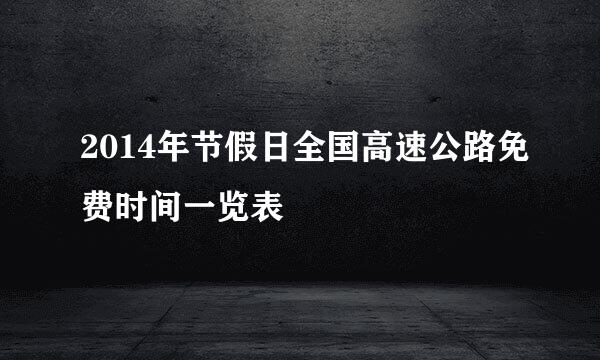 2014年节假日全国高速公路免费时间一览表